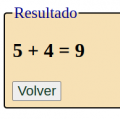 Resultado

$5 + 4 = 9$

Volver